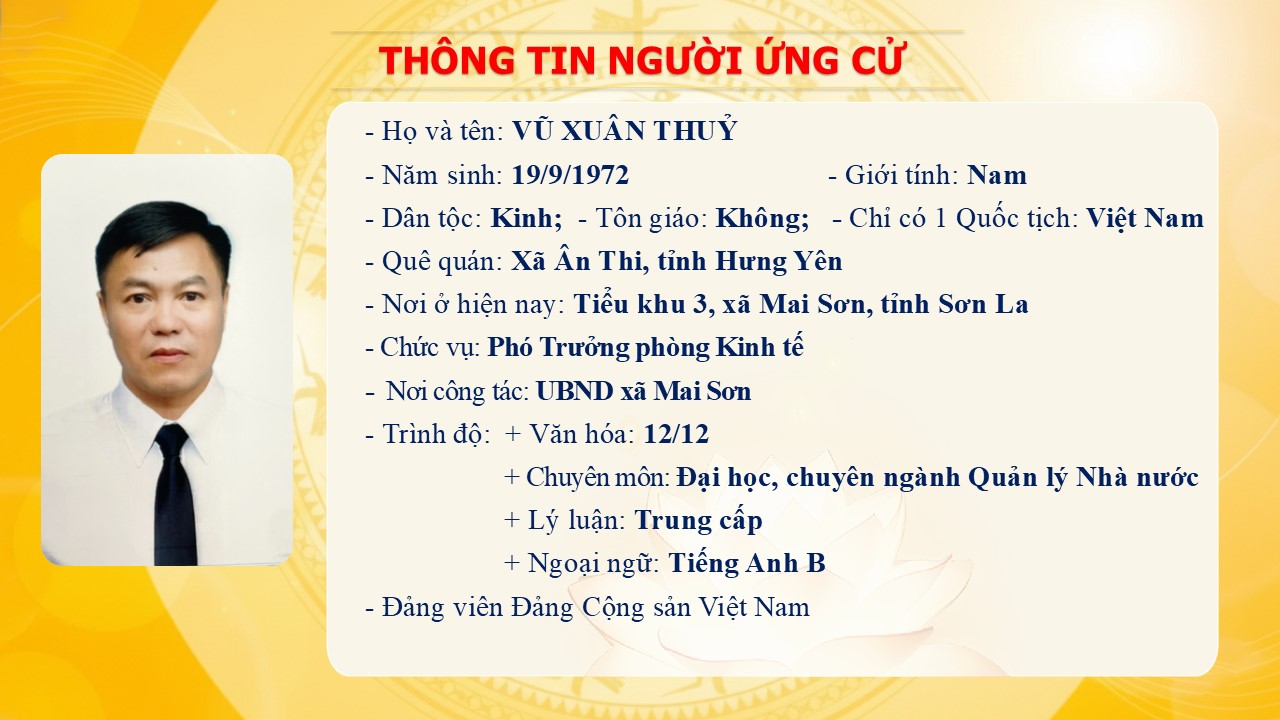 THÔNG TIN NGƯỜI ỨNG CỬ

- Họ và tên: VŨ XUÂN THUỶ

- Năm sinh: 19/9/1972 - Giới tính: Nam

- Dân tộc: Kinh; - Tôn giáo: Không; - Chỉ có 1 Quốc tịch: Việt Nam

- Quê quán: Xã Ân Thi, tỉnh Hưng Yên

- Nơi ở hiện nay: Tiểu khu 3, xã Mai Sơn, tỉnh Sơn La

- Chức vụ: Phó Trưởng phòng Kinh tế

- Nơi công tác: UBND xã Mai Sơn

- Trình độ: + Văn hóa: 12/12
+ Chuyên môn: Đại học, chuyên ngành Quản lý Nhà nước
+ Lý luận: Trung cấp
+ Ngoại ngữ: Tiếng Anh B

- Đảng viên Đảng Cộng sản Việt Nam